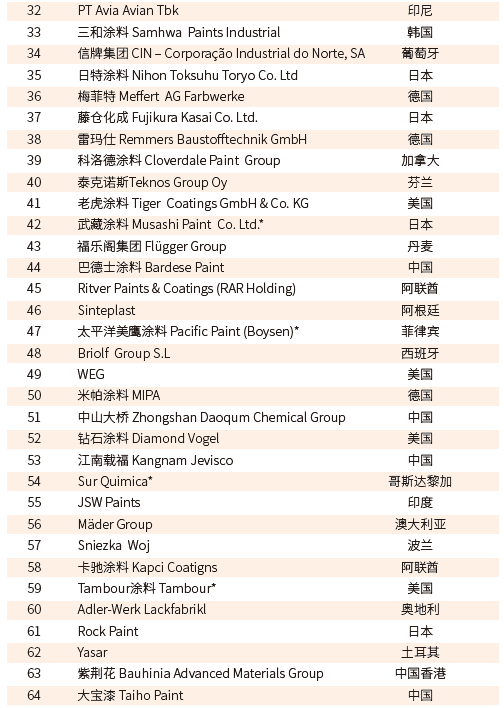 | 32 | PT Avia Avian Tbk | 印尼 |
|---|---|---|
| 33 | 三和涂料 Samhwa Paints Industrial | 韩国 |
| 34 | 信牌集团 CIN – Corporação Industrial do Norte, SA | 葡萄牙 |
| 35 | 日特涂料 Nihon Toksuhu Toryo Co. Ltd | 日本 |
| 36 | 梅菲特 Meffert AG Farbwerke | 德国 |
| 37 | 藤仓化成 Fujikura Kasai Co. Ltd. | 日本 |
| 38 | 雷玛仕 Remmers Baustofftechnik GmbH | 德国 |
| 39 | 科洛德涂料 Cloverdale Paint Group | 加拿大 |
| 40 | 泰克诺斯Teknos Group Oy | 芬兰 |
| 41 | 老虎涂料 Tiger Coatings GmbH & Co. KG | 美国 |
| 42 | 武藏涂料 Musashi Paint Co. Ltd.* | 日本 |
| 43 | 福乐阁集团 Flügger Group | 丹麦 |
| 44 | 巴德士涂料 Bardese Paint | 中国 |
| 45 | Ritver Paints & Coatings (RAR Holding) | 阿联酋 |
| 46 | Sinteplast | 阿根廷 |
| 47 | 太平洋美鹰涂料 Pacific Paint (Boysen)* | 菲律宾 |
| 48 | Briolf Group S.L | 西班牙 |
| 49 | WEG | 美国 |
| 50 | 米帕涂料 MIPA | 德国 |
| 51 | 中山大桥 Zhongshan Daoqum Chemical Group | 中国 |
| 52 | 钻石涂料 Diamond Vogel | 美国 |
| 53 | 江南载福 Kangnam Jevisco | 中国 |
| 54 | Sur Quimica* | 哥斯达黎加 |
| 55 | JSW Paints | 印度 |
| 56 | Mäder Group | 澳大利亚 |
| 57 | Sniezka Woj | 波兰 |
| 58 | 卡驰涂料 Kapci Coatigns | 阿联酋 |
| 59 | Tambour涂料 Tambour* | 美国 |
| 60 | Adler-Werk Lackfabrikl | 奥地利 |
| 61 | Rock Paint | 日本 |
| 62 | Yasar | 土耳其 |
| 63 | 紫荆花 Bauhinia Advanced Materials Group | 中国香港 |
| 64 | 大宝漆 Taiho Paint | 中国 |